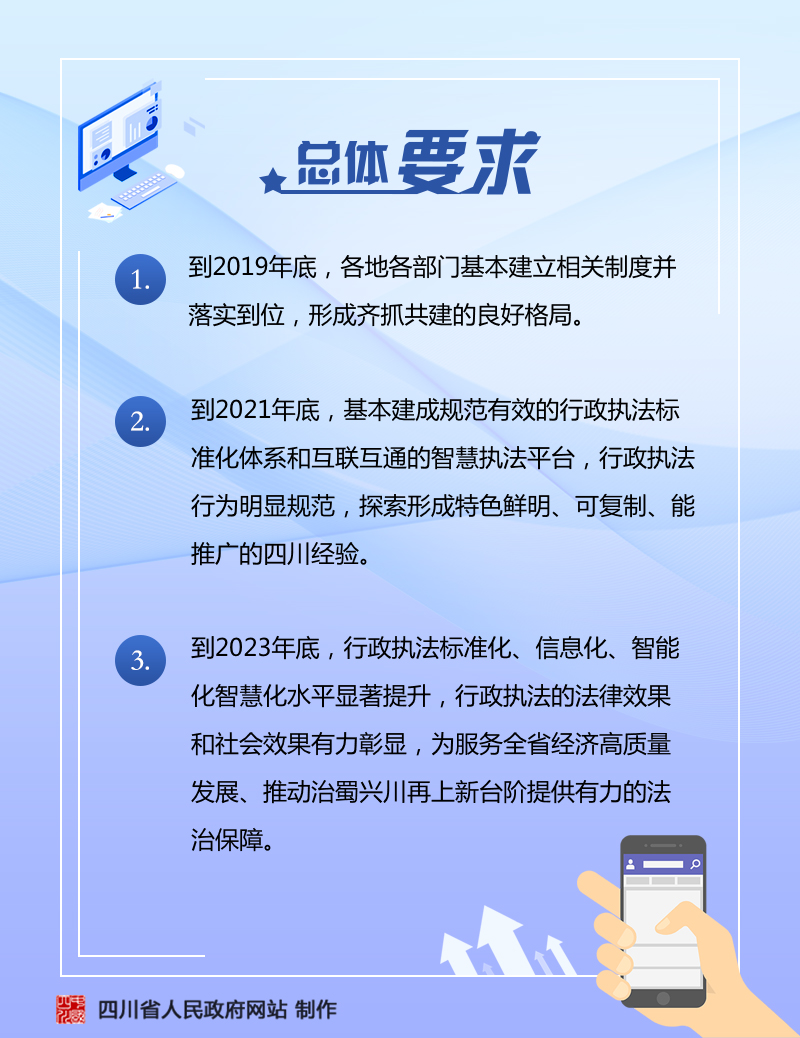 总体要求

1. 到2019年底，各地各部门基本建立相关制度并落实到位，形成齐抓共建的良好格局。

2. 到2021年底，基本建成规范有效的行政执法标准化体系和互联互通的智慧执法平台，行政执法行为明显规范，探索形成特色鲜明、可复制、能推广的四川经验。

3. 到2023年底，行政执法标准化、信息化、智能化智慧化水平显著提升，行政执法的法律效果和社会效果有力彰显，为服务全省经济高质量发展、推动治蜀兴川再上新台阶提供有力的法治保障。

四川省人民政府网站 制作